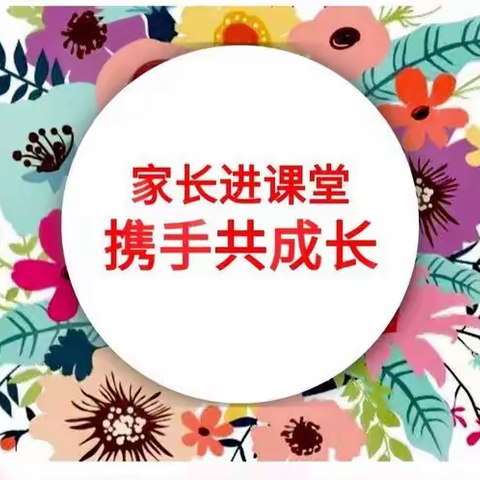 家长进课堂
携手共成长